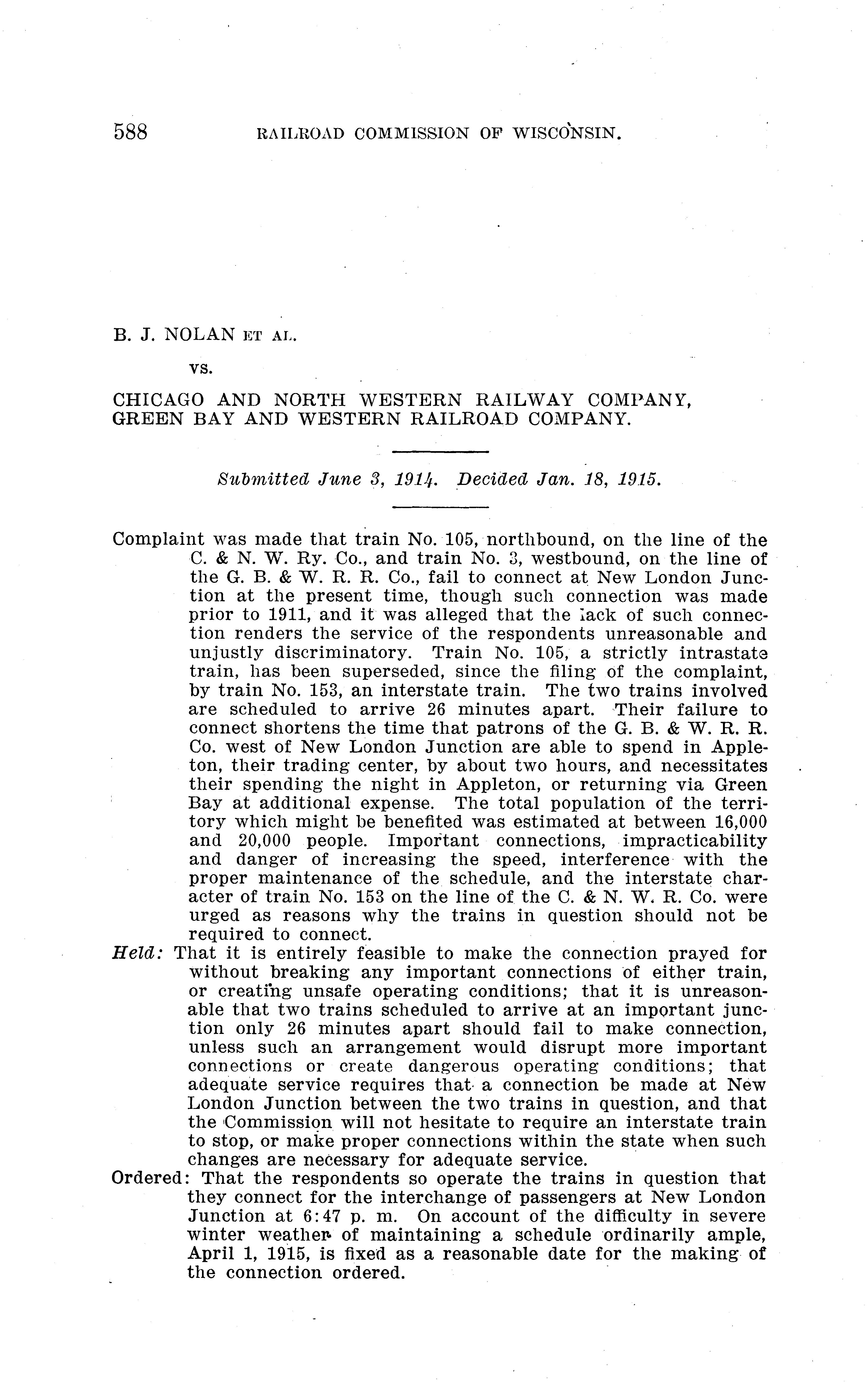 588 RAILROAD COMMISSION OF WISCONSIN.

B. J. NOLAN ET AL.

vs.

CHICAGO AND NORTH WESTERN RAILWAY COMPANY, GREEN BAY AND WESTERN RAILROAD COMPANY.

Submitted June 3, 1914. Decided Jan. 18, 1915.

Complaint was made that train No. 105, northbound, on the line of the C. & N. W. Ry. Co., and train No. 3, westbound, on the line of the G. B. & W. R. R. Co., fail to connect at New London Junction at the present time, though such connection was made prior to 1911, and it was alleged that the lack of such connection renders the service of the respondents unreasonable and unjustly discriminatory. Train No. 105, a strictly intrastate train, has been superseded, since the filing of the complaint, by train No. 153, an interstate train. The two trains involved are scheduled to arrive 26 minutes apart. Their failure to connect shortens the time that patrons of the G. B. & W. R. R. Co. west of New London Junction are able to spend in Appleton, their trading center, by about two hours, and necessitates their spending the night in Appleton, or returning via Green Bay at additional expense. The total population of the territory which might be benefited was estimated at between 16,000 and 20,000 people. Important connections, impracticability and danger of increasing the speed, interference with the proper maintenance of the schedule, and the interstate character of train No. 153 on the line of the C. & N. W. R. Co. were urged as reasons why the trains in question should not be required to connect.
Held: That it is entirely feasible to make the connection prayed for without breaking any important connections of either train, or creating unsafe operating conditions; that it is unreasonable that two trains scheduled to arrive at an important junction only 26 minutes apart should fail to make connection, unless such an arrangement would disrupt more important connections or create dangerous operating conditions; that adequate service requires that a connection be made at New London Junction between the two trains in question, and that the Commission will not hesitate to require an interstate train to stop, or make proper connections within the state when such changes are necessary for adequate service.
Ordered: That the respondents so operate the trains in question that they connect for the interchange of passengers at New London Junction at 6:47 p. m. On account of the difficulty in severe winter weather of maintaining a schedule ordinarily ample, April 1, 1915, is fixed as a reasonable date for the making of the connection ordered.